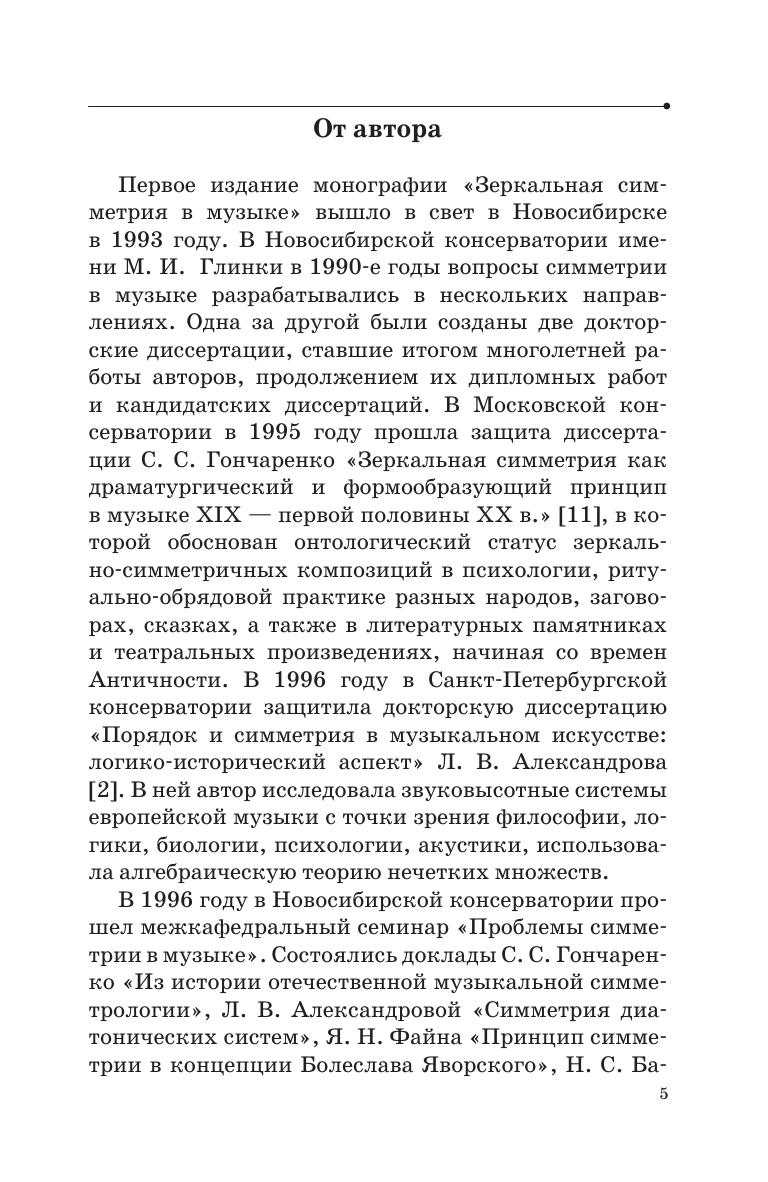 От автора

Первое издание монографии «Зеркальная симметрия в музыке» вышло в свет в Новосибирске в 1993 году. В Новосибирской консерватории имени М. И. Глинки в 1990-е годы вопросы симметрии в музыке разрабатывались в нескольких направлениях. Одна за другой были созданы две докторские диссертации, ставшие итогом многолетней работы авторов, продолжением их дипломных работ и кандидатских диссертаций. В Московской консерватории в 1995 году прошла защита диссертации С. С. Гончаренко «Зеркальная симметрия как драматургический и формообразующий принцип в музыке XIX — первой половины XX в.» [11], в которой обоснован онтологический статус зеркально-симметричных композиций в психологии, ритуально-обрядовой практике разных народов, заговорах, сказках, а также в литературных памятниках и театральных произведениях, начиная со времен Античности. В 1996 году в Санкт-Петербургской консерватории защитила докторскую диссертацию «Порядок и симметрия в музыкальном искусстве: логико-исторический аспект» Л. В. Александрова [2]. В ней автор исследовала звуковысотные системы европейской музыки с точки зрения философии, логики, биологии, психологии, акустики, использовала алгебраическую теорию нечетких множеств.

В 1996 году в Новосибирской консерватории прошел межкафедральный семинар «Проблемы симметрии в музыке». Состоялись доклады С. С. Гончаренко «Из истории отечественной музыкальной симметрологии», Л. В. Александровой «Симметрия диатонических систем», Я. Н. Файна «Принцип симметрии в концепции Болеслава Яворского», Н. С. Ба-

5